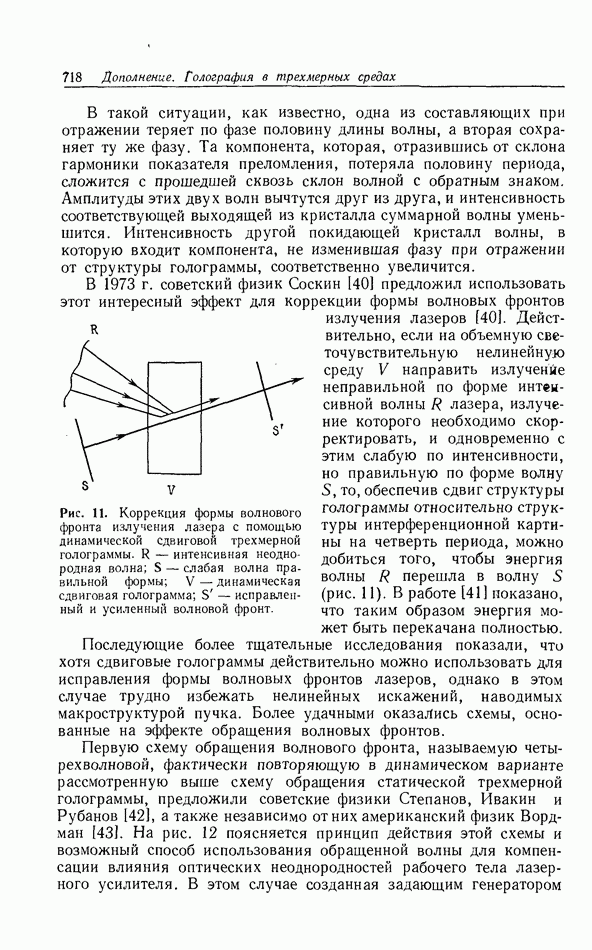 718 Дополнение. Голография в трехмерных средах

В такой ситуации, как известно, одна из составляющих при отражении теряет по фазе половину длины волны, а вторая сохраняет ту же фазу. Та компонента, которая, отразившись от склона гармоники показателя преломления, потеряла половину периода, сложится с прошедшей сквозь склон волной с обратным знаком. Амплитуды этих двух волн вычтутся друг из друга, и интенсивность соответствующей выходящей из кристалла суммарной волны уменьшится. Интенсивность другой покидающей кристалл волны, в которую входит компонента, не изменившая фазу при отражении от структуры голограммы, соответственно увеличится.

В 1973 г. советский физик Соскин [40] предложил использовать этот интересный эффект для коррекции формы волновых фронтов излучения лазеров [40]. Действительно, если на объемную светочувствительную нелинейную среду $V$ направить излучение неправильной по форме интенсивной волны $R$ лазера, излучение которого необходимо скорректировать, и одновременно с этим слабую по интенсивности, но правильную по форме волну $S$, то, обеспечив сдвиг структуры голограммы относительно структуры интерференционной картины на четверть периода, можно добиться того, чтобы энергия волны $R$ перешла в волну $S$ (рис. 11). В работе [41] показано, что таким образом энергия может быть перекачана полностью.

R
S
V
S'

Рис. 11. Коррекция формы волнового фронта излучения лазера с помощью динамической сдвиговой трехмерной голограммы. R — интенсивная неоднородная волна; S — слабая волна правильной формы; V — динамическая сдвиговая голограмма; S' — исправленный и усиленный волновой фронт.

Последующие более тщательные исследования показали, что хотя сдвиговые голограммы действительно можно использовать для исправления формы волновых фронтов лазеров, однако в этом случае трудно избежать нелинейных искажений, наводимых макроструктурой пучка. Более удачными оказались схемы, основанные на эффекте обращения волновых фронтов.

Первую схему обращения волнового фронта, называемую четырехволновой, фактически повторяющую в динамическом варианте рассмотренную выше схему обращения статической трехмерной голограммы, предложили советские физики Степанов, Ивакин и Рубанов [42], а также независимо от них американский физик Вордман [43]. На рис. 12 поясняется принцип действия этой схемы и возможный способ использования обращенной волны для компенсации влияния оптических неоднородностей рабочего тела лазерного усилителя. В этом случае созданная задающим генератором